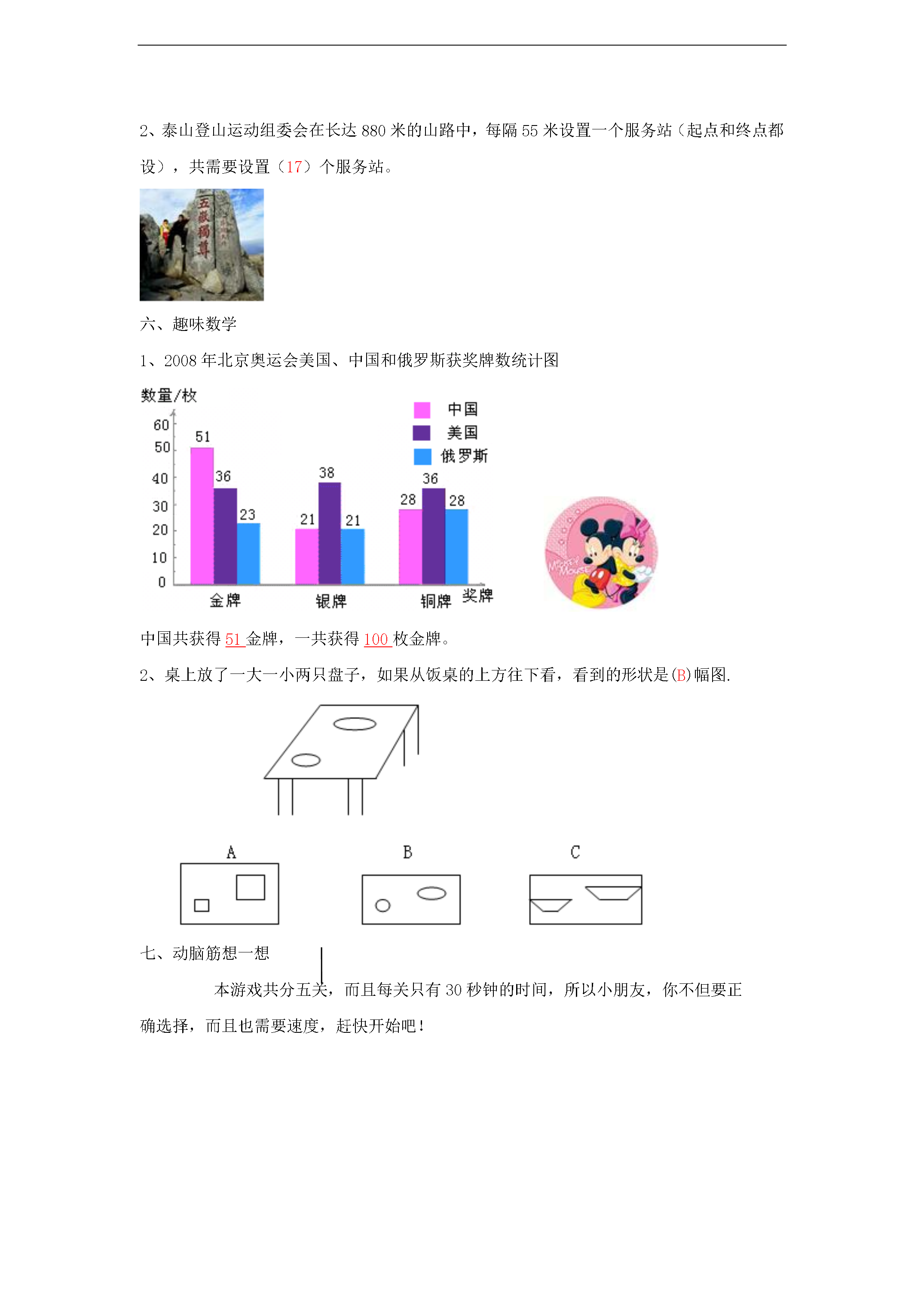 2、泰山登山运动组委会在长达 880 米的山路中，每隔 55 米设置一个服务站（起点和终点都设），共需要设置（17）个服务站。

五岳独尊

六、趣味数学

1、2008 年北京奥运会美国、中国和俄罗斯获奖牌数统计图

数量/枚

中国
美国
俄罗斯

60
50
40
30
20
10
0

51 36 23
21 38 21
28 36 28

金牌 银牌 铜牌 奖牌

Mickey Mouse

中国共获得 51 金牌，一共获得 100 枚金牌。

2、桌上放了一大一小两只盘子，如果从饭桌的上方往下看，看到的形状是(B)幅图.

A B C

七、动脑筋想一想

本游戏共分五关，而且每关只有 30 秒钟的时间，所以小朋友，你不但要正确选择，而且也需要速度，赶快开始吧！